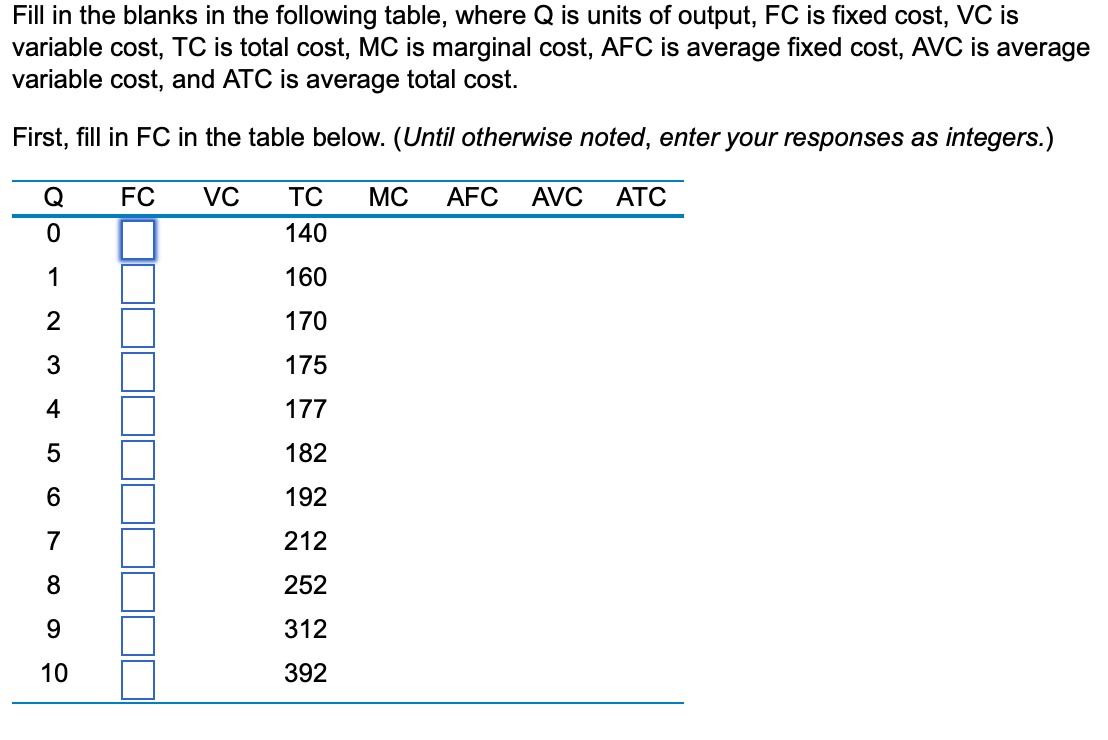 Fill in the blanks in the following table, where Q is units of output, FC is fixed cost, VC is variable cost, TC is total cost, MC is marginal cost, AFC is average fixed cost, AVC is average variable cost, and ATC is average total cost.

First, fill in FC in the table below. (Until otherwise noted, enter your responses as integers.)

| Q | FC | VC | TC | MC | AFC | AVC | ATC |
|---|---|---|---|---|---|---|---|
| 0 | | | 140 | | | | |
| 1 | | | 160 | | | | |
| 2 | | | 170 | | | | |
| 3 | | | 175 | | | | |
| 4 | | | 177 | | | | |
| 5 | | | 182 | | | | |
| 6 | | | 192 | | | | |
| 7 | | | 212 | | | | |
| 8 | | | 252 | | | | |
| 9 | | | 312 | | | | |
| 10 | | | 392 | | | | |